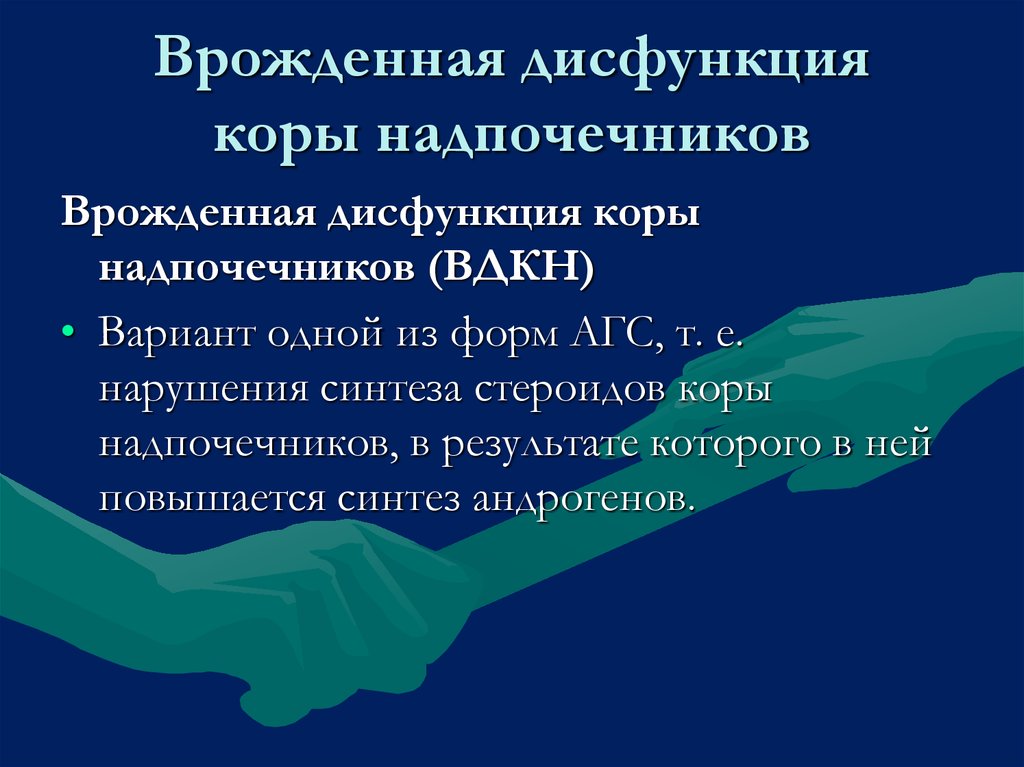 Врожденная дисфункция коры надпочечников

Врожденная дисфункция коры надпочечников (ВДКН)

• Вариант одной из форм АГС, т. е. нарушения синтеза стероидов коры надпочечников, в результате которого в ней повышается синтез андрогенов.